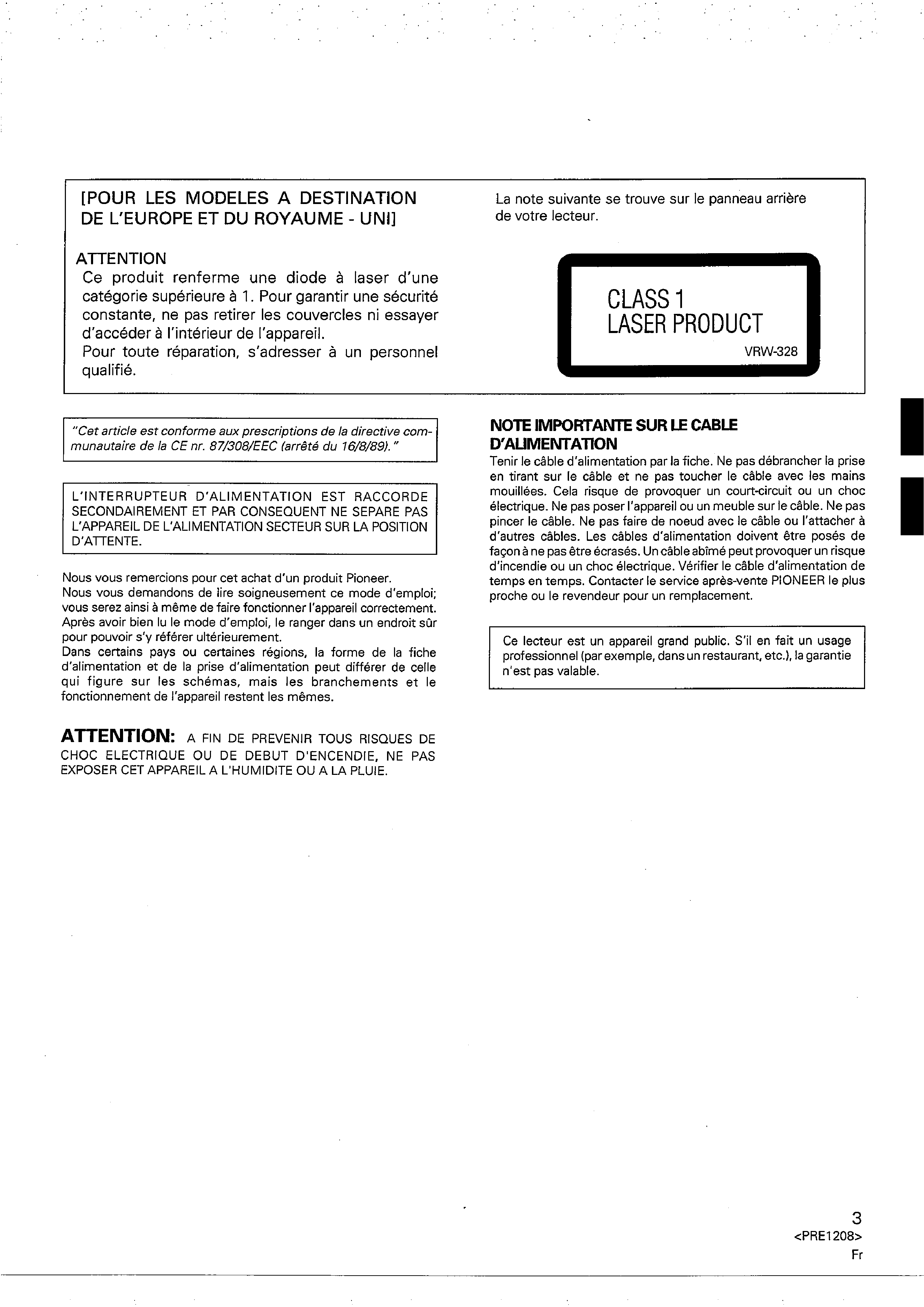 [POUR LES MODELES A DESTINATION DE L'EUROPE ET DU ROYAUME - UNI]

ATTENTION
Ce produit renferme une diode à laser d'une catégorie supérieure à 1. Pour garantir une sécurité constante, ne pas retirer les couvercles ni essayer d'accéder à l'intérieur de l'appareil.
Pour toute réparation, s'adresser à un personnel qualifié.

La note suivante se trouve sur le panneau arrière de votre lecteur.

CLASS 1
LASER PRODUCT
VRW-328

"Cet article est conforme aux prescriptions de la directive communautaire de la CE nr. 87/308/EEC (arrêté du 16/8/89)."

L'INTERRUPTEUR D'ALIMENTATION EST RACCORDE SECONDAIREMENT ET PAR CONSEQUENT NE SEPARE PAS L'APPAREIL DE L'ALIMENTATION SECTEUR SUR LA POSITION D'ATTENTE.

Nous vous remercions pour cet achat d'un produit Pioneer.
Nous vous demandons de lire soigneusement ce mode d'emploi; vous serez ainsi à même de faire fonctionner l'appareil correctement. Après avoir bien lu le mode d'emploi, le ranger dans un endroit sûr pour pouvoir s'y référer ultérieurement.
Dans certains pays ou certaines régions, la forme de la fiche d'alimentation et de la prise d'alimentation peut différer de celle qui figure sur les schémas, mais les branchements et le fonctionnement de l'appareil restent les mêmes.

ATTENTION: A FIN DE PREVENIR TOUS RISQUES DE CHOC ELECTRIQUE OU DE DEBUT D'ENCENDIE, NE PAS EXPOSER CET APPAREIL A L'HUMIDITE OU A LA PLUIE.

NOTE IMPORTANTE SUR LE CABLE D'ALIMENTATION
Tenir le câble d'alimentation par la fiche. Ne pas débrancher la prise en tirant sur le câble et ne pas toucher le câble avec les mains mouillées. Cela risque de provoquer un court-circuit ou un choc électrique. Ne pas poser l'appareil ou un meuble sur le câble. Ne pas pincer le câble. Ne pas faire de noeud avec le câble ou l'attacher à d'autres câbles. Les câbles d'alimentation doivent être posés de façon à ne pas être écrasés. Un câble abîmé peut provoquer un risque d'incendie ou un choc électrique. Vérifier le câble d'alimentation de temps en temps. Contacter le service après-vente PIONEER le plus proche ou le revendeur pour un remplacement.

Ce lecteur est un appareil grand public. S'il en fait un usage professionnel (par exemple, dans un restaurant, etc.), la garantie n'est pas valable.

3
<PRE1208>
Fr